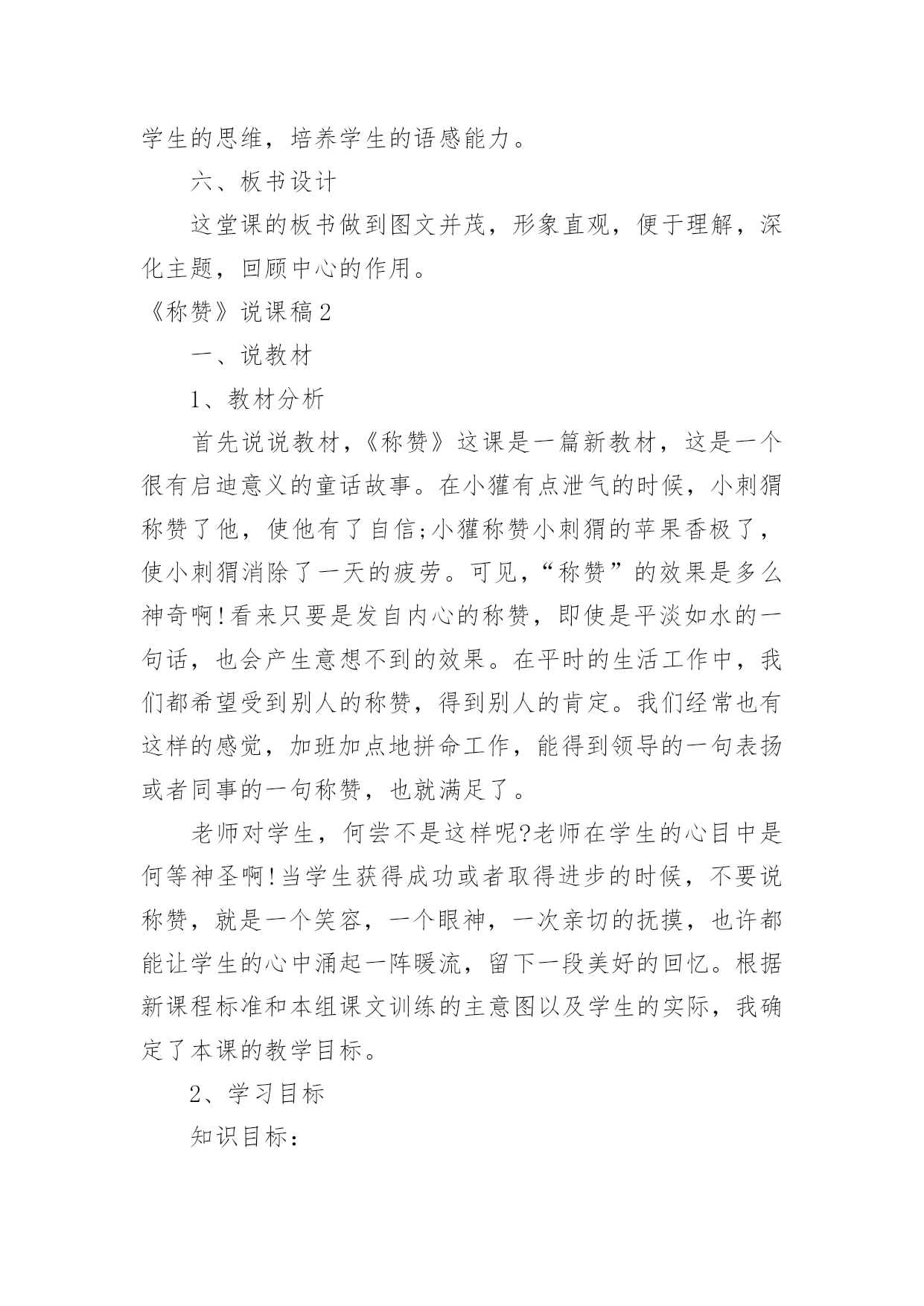 学生的思维，培养学生的语感能力。

六、板书设计

这堂课的板书做到图文并茂，形象直观，便于理解，深化主题，回顾中心的作用。

《称赞》说课稿2

一、说教材

1、教材分析

首先说说教材，《称赞》这课是一篇新教材，这是一个很有启迪意义的童话故事。在小獾有点泄气的时候，小刺猬称赞了他，使他有了自信;小獾称赞小刺猬的苹果香极了，使小刺猬消除了一天的疲劳。可见，“称赞”的效果是多么神奇啊!看来只要是发自内心的称赞，即使是平淡如水的一句话，也会产生意想不到的效果。在平时的生活工作中，我们都希望受到别人的称赞，得到别人的肯定。我们经常也有这样的感觉，加班加点地拼命工作，能得到领导的一句表扬或者同事的一句称赞，也就满足了。

老师对学生，何尝不是这样呢?老师在学生的心目中是何等神圣啊!当学生获得成功或者取得进步的时候，不要说称赞，就是一个笑容，一个眼神，一次亲切的抚摸，也许都能让学生的心中涌起一阵暖流，留下一段美好的回忆。根据新课程标准和本组课文训练的主意图以及学生的实际，我确定了本课的教学目标。

2、学习目标

知识目标：